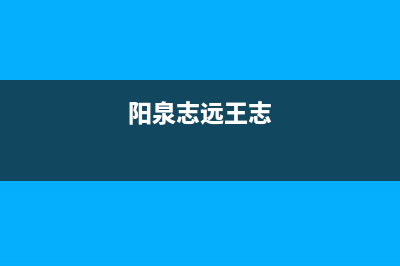 阳泉志远王志